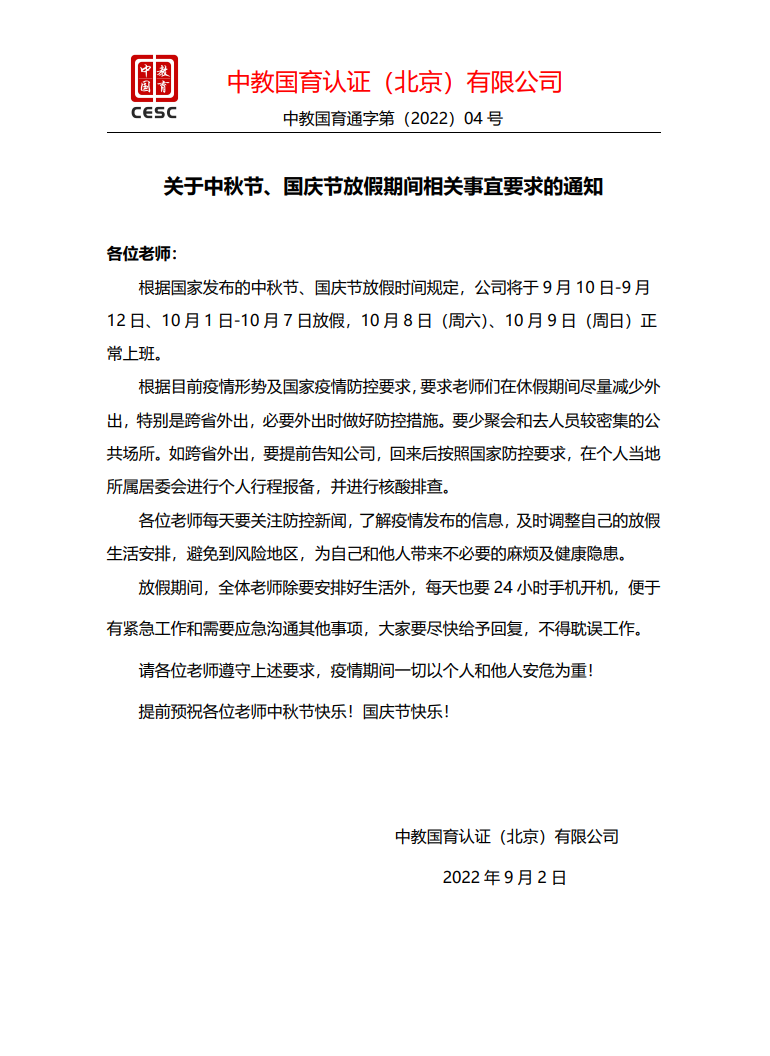 中教国育
CESC
中教国育认证（北京）有限公司

中教国育通字第（2022）04 号

关于中秋节、国庆节放假期间相关事宜要求的通知

各位老师：

根据国家发布的中秋节、国庆节放假时间规定，公司将于 9 月 10 日-9 月 12 日、10 月 1 日-10 月 7 日放假，10 月 8 日（周六）、10 月 9 日（周日）正常上班。

根据目前疫情形势及国家疫情防控要求，要求老师们在休假期间尽量减少外出，特别是跨省外出，必要外出时做好防控措施。要少聚会和去人员较密集的公共场所。如跨省外出，要提前告知公司，回来后按照国家防控要求，在个人当地所属居委会进行个人行程报备，并进行核酸排查。

各位老师每天要关注防控新闻，了解疫情发布的信息，及时调整自己的放假生活安排，避免到风险地区，为自己和他人带来不必要的麻烦及健康隐患。

放假期间，全体老师除要安排好生活外，每天也要 24 小时手机开机，便于有紧急工作和需要应急沟通其他事项，大家要尽快给予回复，不得耽误工作。

请各位老师遵守上述要求，疫情期间一切以个人和他人安危为重！

提前预祝各位老师中秋节快乐！国庆节快乐！

中教国育认证（北京）有限公司

2022 年 9 月 2 日